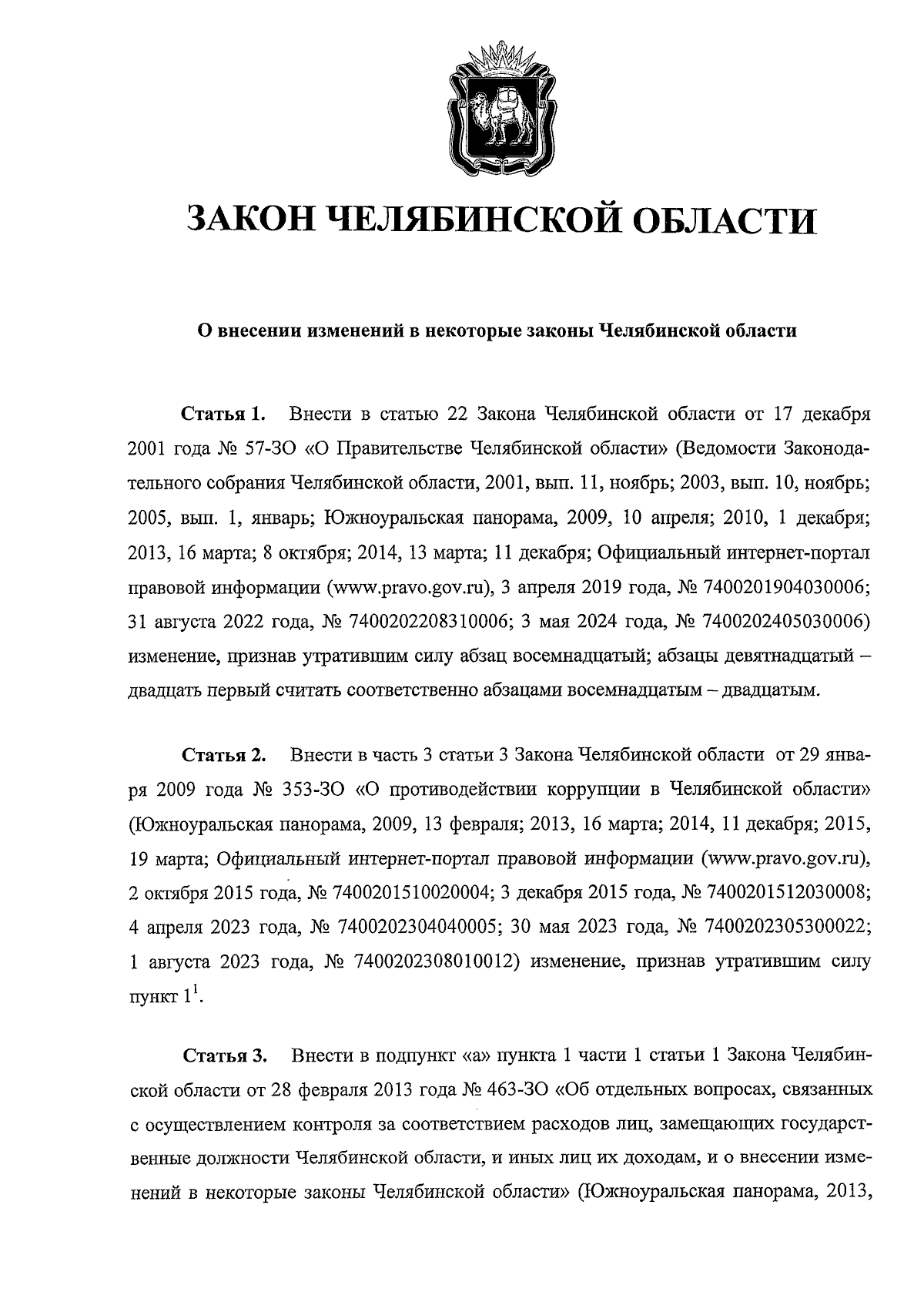 ЗАКОН ЧЕЛЯБИНСКОЙ ОБЛАСТИ

О внесении изменений в некоторые законы Челябинской области

Статья 1. Внести в статью 22 Закона Челябинской области от 17 декабря 2001 года № 57-ЗО «О Правительстве Челябинской области» (Ведомости Законодательного собрания Челябинской области, 2001, вып. 11, ноябрь; 2003, вып. 10, ноябрь; 2005, вып. 1, январь; Южноуральская панорама, 2009, 10 апреля; 2010, 1 декабря; 2013, 16 марта; 8 октября; 2014, 13 марта; 11 декабря; Официальный интернет-портал правовой информации (www.pravo.gov.ru), 3 апреля 2019 года, № 7400201904030006; 31 августа 2022 года, № 7400202208310006; 3 мая 2024 года, № 7400202405030006) изменение, признав утратившим силу абзац восемнадцатый; абзацы девятнадцатый – двадцать первый считать соответственно абзацами восемнадцатым – двадцатым.

Статья 2. Внести в часть 3 статьи 3 Закона Челябинской области от 29 января 2009 года № 353-ЗО «О противодействии коррупции в Челябинской области» (Южноуральская панорама, 2009, 13 февраля; 2013, 16 марта; 2014, 11 декабря; 2015, 19 марта; Официальный интернет-портал правовой информации (www.pravo.gov.ru), 2 октября 2015 года, № 7400201510020004; 3 декабря 2015 года, № 7400201512030008; 4 апреля 2023 года, № 7400202304040005; 30 мая 2023 года, № 7400202305300022; 1 августа 2023 года, № 7400202308010012) изменение, признав утратившим силу пункт $1^1$.

Статья 3. Внести в подпункт «а» пункта 1 части 1 статьи 1 Закона Челябинской области от 28 февраля 2013 года № 463-ЗО «Об отдельных вопросах, связанных с осуществлением контроля за соответствием расходов лиц, замещающих государственные должности Челябинской области, и иных лиц их доходам, и о внесении изменений в некоторые законы Челябинской области» (Южноуральская панорама, 2013,